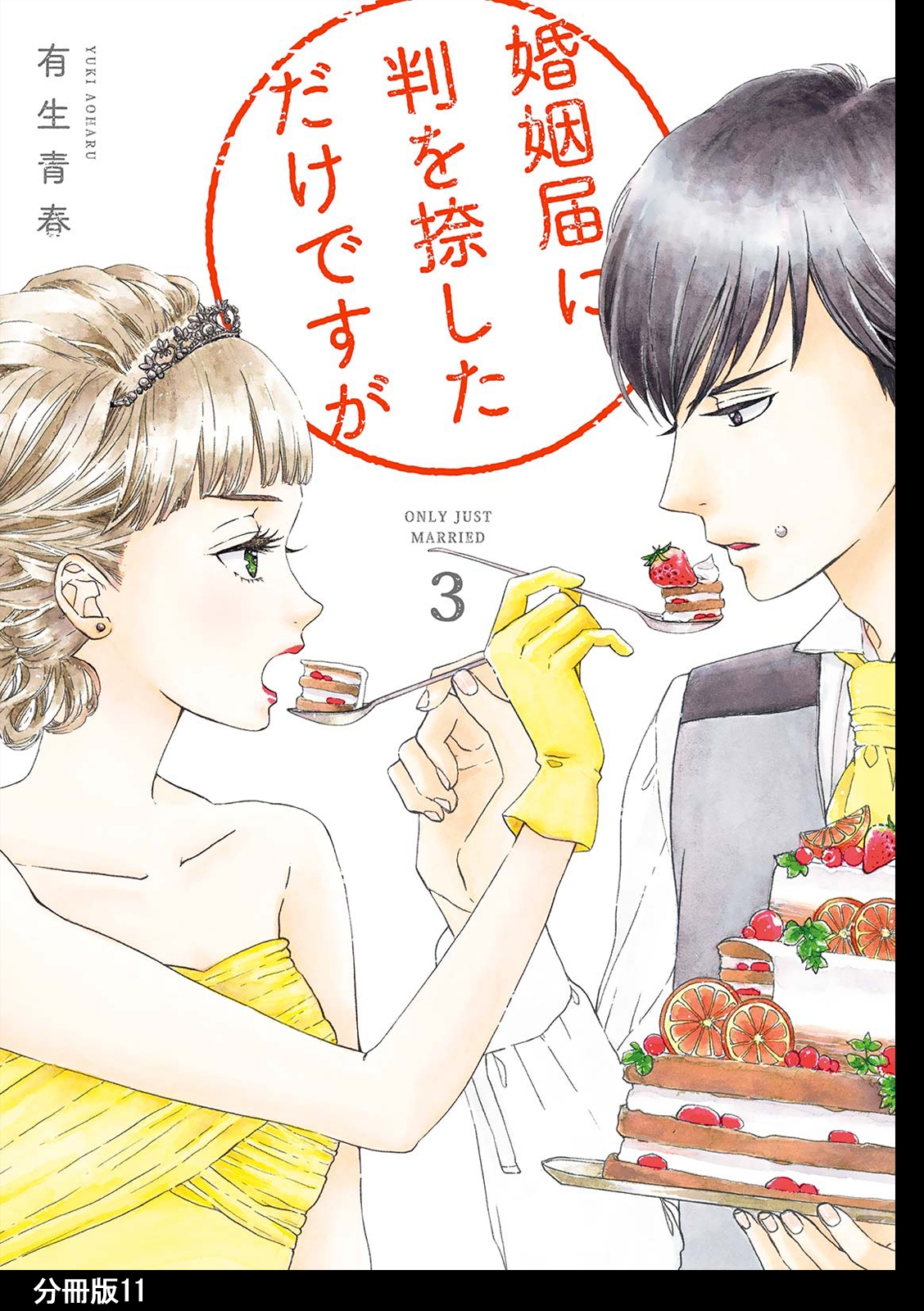 婚姻届に判を捺しただけですが

有生青春
YUKI AOHARU

ONLY JUST MARRIED

3

分冊版11